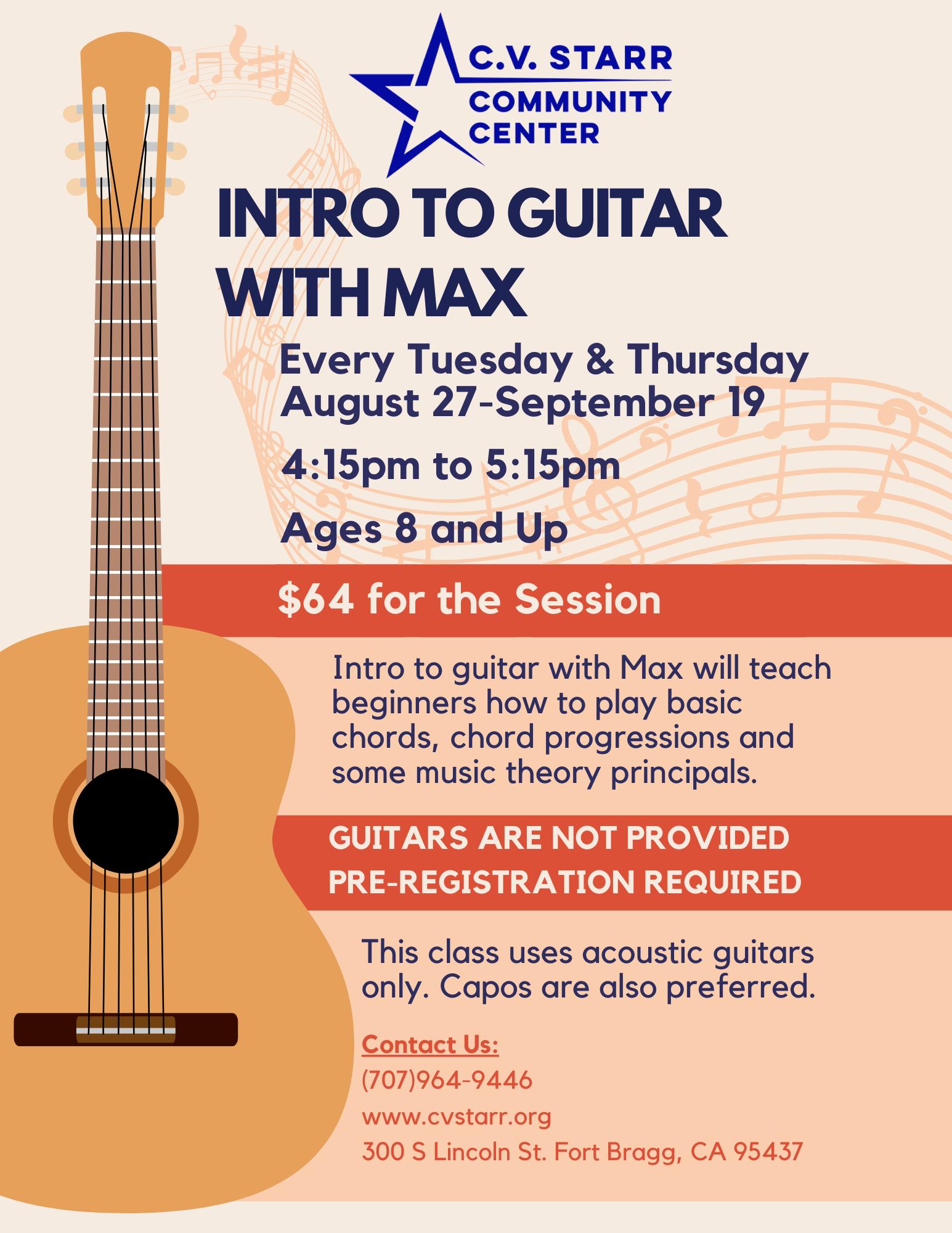 C.V. STARR
COMMUNITY
CENTER

INTRO TO GUITAR WITH MAX

Every Tuesday & Thursday
August 27-September 19

4:15pm to 5:15pm

Ages 8 and Up

$64 for the Session

Intro to guitar with Max will teach beginners how to play basic chords, chord progressions and some music theory principals.

GUITARS ARE NOT PROVIDED
PRE-REGISTRATION REQUIRED

This class uses acoustic guitars only. Capos are also preferred.

Contact Us:
(707)964-9446
www.cvstarr.org
300 S Lincoln St. Fort Bragg, CA 95437